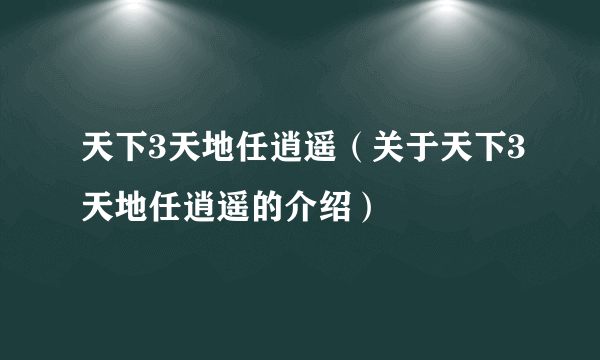 天下3天地任逍遥（关于天下3天地任逍遥的介绍）